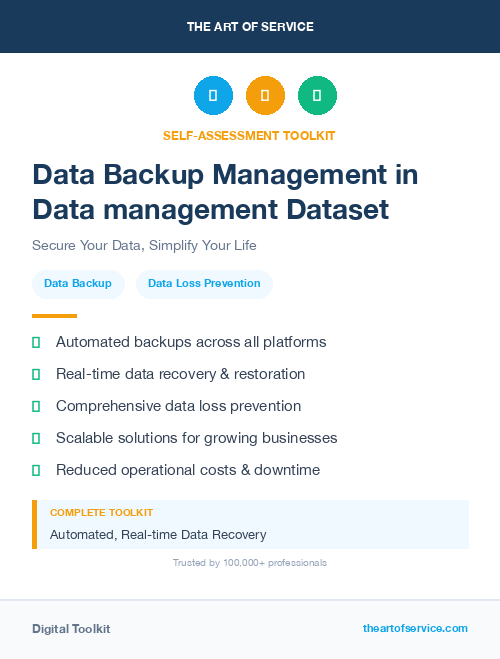 THE ART OF SERVICE

SELF-ASSESSMENT TOOLKIT

Data Backup Management in Data management Dataset

Secure Your Data, Simplify Your Life

Data Backup

Data Loss Prevention

Automated backups across all platforms

Real-time data recovery & restoration

Comprehensive data loss prevention

Scalable solutions for growing businesses

Reduced operational costs & downtime

COMPLETE TOOLKIT

Automated, Real-time Data Recovery

Trusted by 100,000+ professionals

Digital Toolkit

theartofservice.com